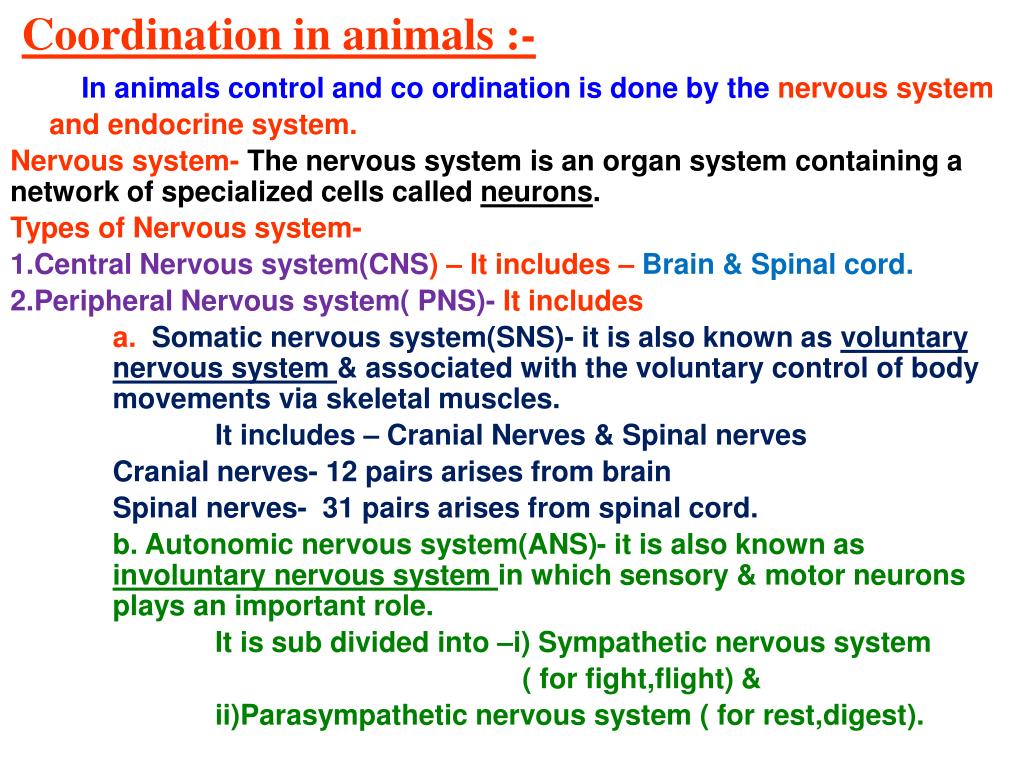 Coordination in animals :-

In animals control and co ordination is done by the nervous system and endocrine system.

Nervous system- The nervous system is an organ system containing a network of specialized cells called neurons.

Types of Nervous system-

1.Central Nervous system(CNS) – It includes – Brain & Spinal cord.

2.Peripheral Nervous system( PNS)- It includes

a. Somatic nervous system(SNS)- it is also known as voluntary nervous system & associated with the voluntary control of body movements via skeletal muscles.

It includes – Cranial Nerves & Spinal nerves

Cranial nerves- 12 pairs arises from brain

Spinal nerves- 31 pairs arises from spinal cord.

b. Autonomic nervous system(ANS)- it is also known as involuntary nervous system in which sensory & motor neurons plays an important role.

It is sub divided into –i) Sympathetic nervous system ( for fight,flight) &

ii)Parasympathetic nervous system ( for rest,digest).